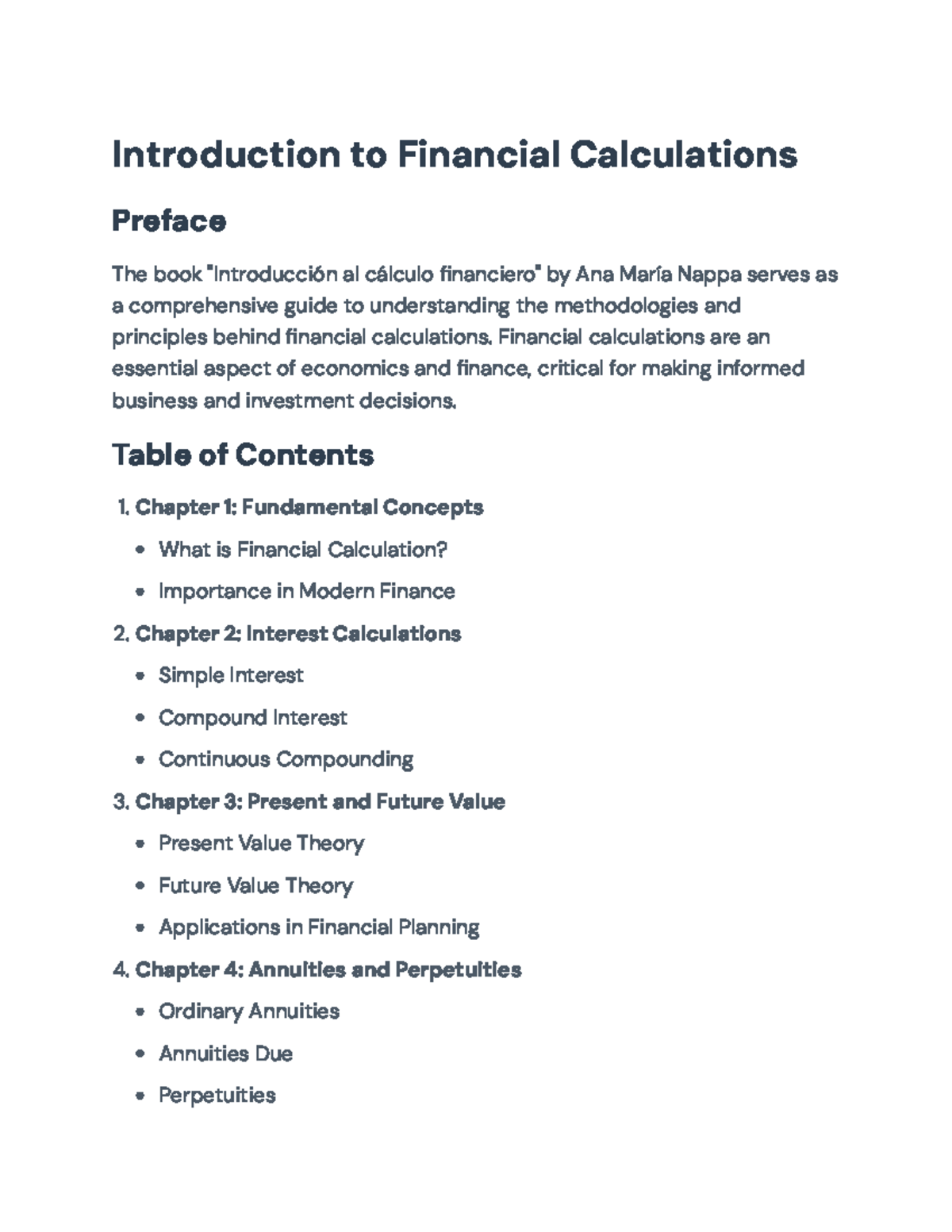 Introduction to Financial Calculations

Preface

The book "Introducción al cálculo financiero" by Ana María Nappa serves as a comprehensive guide to understanding the methodologies and principles behind financial calculations. Financial calculations are an essential aspect of economics and finance, critical for making informed business and investment decisions.

Table of Contents

1. Chapter 1: Fundamental Concepts
• What is Financial Calculation?
• Importance in Modern Finance
2. Chapter 2: Interest Calculations
• Simple Interest
• Compound Interest
• Continuous Compounding
3. Chapter 3: Present and Future Value
• Present Value Theory
• Future Value Theory
• Applications in Financial Planning
4. Chapter 4: Annuities and Perpetuities
• Ordinary Annuities
• Annuities Due
• Perpetuities